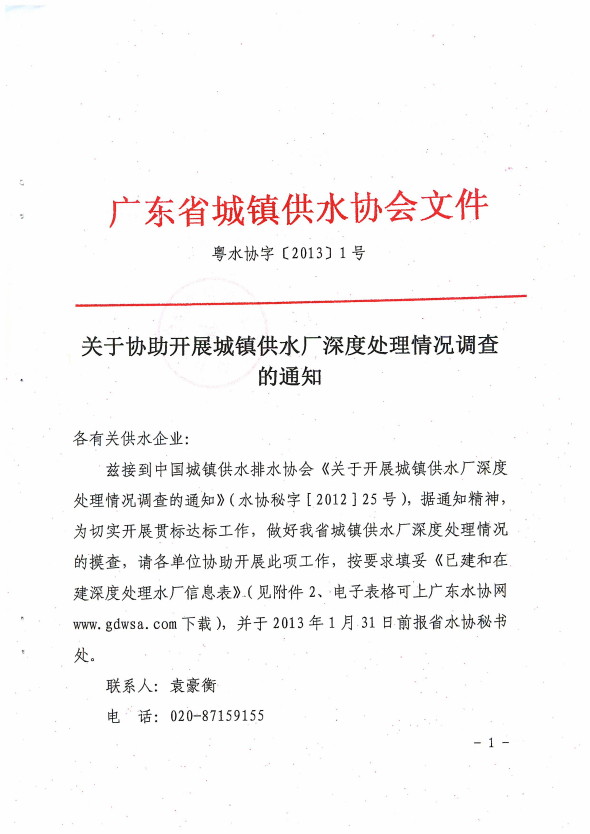 广东省城镇供水协会文件

粤水协字〔2013〕1号

关于协助开展城镇供水厂深度处理情况调查的通知

各有关供水企业:

兹接到中国城镇供水排水协会《关于开展城镇供水厂深度处理情况调查的通知》(水协秘字[2012]25号),据通知精神,为切实开展贯标达标工作,做好我省城镇供水厂深度处理情况的摸查,请各单位协助开展此项工作,按要求填妥《已建和在建深度处理水厂信息表》(见附件2、电子表格可上广东水协网www.gdwsa.com下载),并于2013年1月31日前报省水协秘书处。

联系人:袁豪衡

电　话:020-87159155

－1－